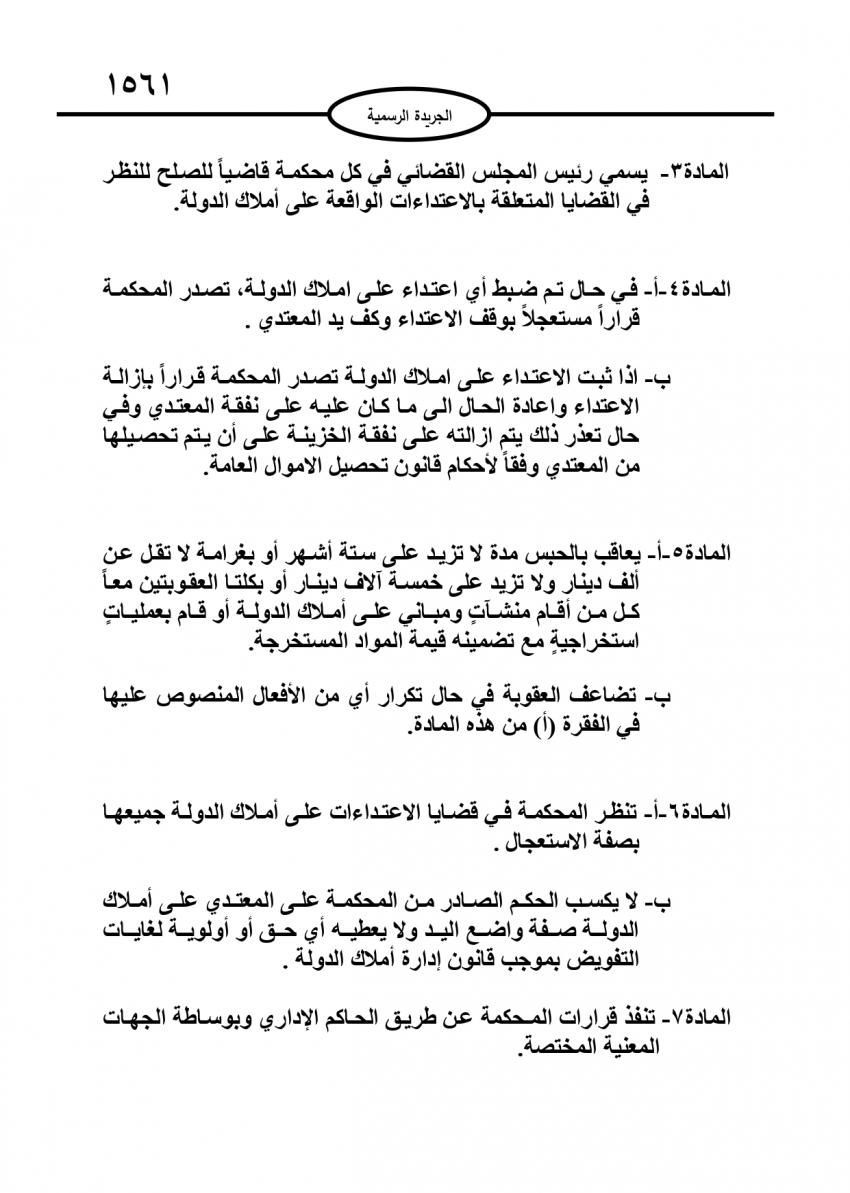 ١٥٦١

الجريدة الرسمية

المادة٣- يسمي رئيس المجلس القضائي في كل محكمة قاضياً للصلح للنظر في القضايا المتعلقة بالاعتداءات الواقعة على أملاك الدولة.

المادة٤-أ- في حال تم ضبط أي اعتداء على املاك الدولة، تصدر المحكمة قراراً مستعجلاً بوقف الاعتداء وكف يد المعتدي .

ب- اذا ثبت الاعتداء على املاك الدولة تصدر المحكمة قراراً بإزالة الاعتداء واعادة الحال الى ما كان عليه على نفقة المعتدي وفي حال تعذر ذلك يتم ازالته على نفقة الخزينة على أن يتم تحصيلها من المعتدي وفقاً لأحكام قانون تحصيل الاموال العامة.

المادة٥-أ- يعاقب بالحبس مدة لا تزيد على ستة أشهر أو بغرامة لا تقل عن ألف دينار ولا تزيد على خمسة آلاف دينار أو بكلتا العقوبتين معاً كل من أقام منشآتٍ ومباني على أملاك الدولة أو قام بعملياتٍ استخراجيةٍ مع تضمينه قيمة المواد المستخرجة.

ب- تضاعف العقوبة في حال تكرار أي من الأفعال المنصوص عليها في الفقرة (أ) من هذه المادة.

المادة٦-أ- تنظر المحكمة في قضايا الاعتداءات على أملاك الدولة جميعها بصفة الاستعجال .

ب- لا يكسب الحكم الصادر من المحكمة على المعتدي على أملاك الدولة صفة واضع اليد ولا يعطيه أي حق أو أولوية لغايات التفويض بموجب قانون إدارة أملاك الدولة .

المادة٧- تنفذ قرارات المحكمة عن طريق الحاكم الإداري وبوساطة الجهات المعنية المختصة.